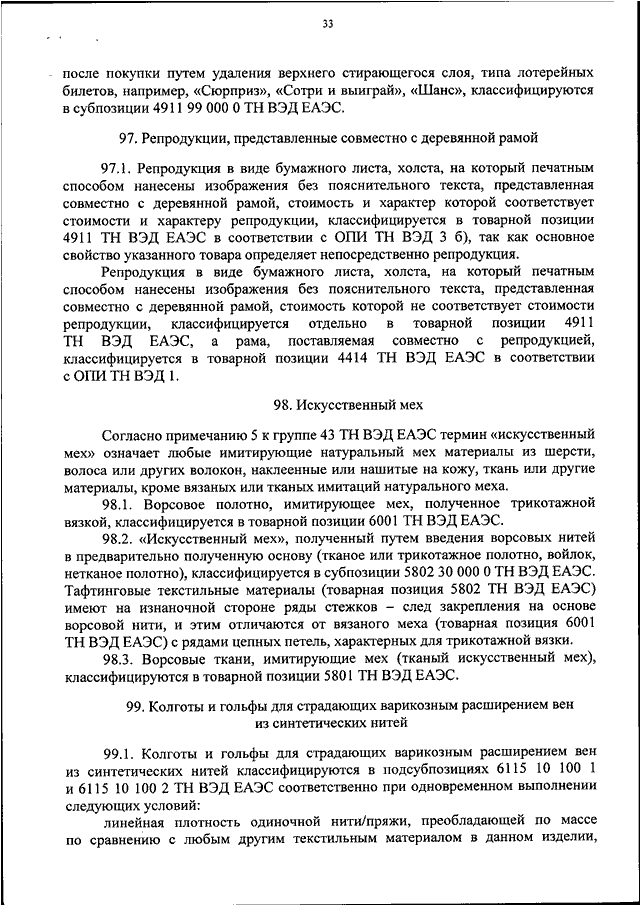 33

после покупки путем удаления верхнего стирающегося слоя, типа лотерейных билетов, например, «Сюрприз», «Сотри и выиграй», «Шанс», классифицируются в субпозиции 4911 99 000 0 ТН ВЭД ЕАЭС.

97. Репродукции, представленные совместно с деревянной рамой

97.1. Репродукция в виде бумажного листа, холста, на который печатным способом нанесены изображения без пояснительного текста, представленная совместно с деревянной рамой, стоимость и характер которой соответствует стоимости и характеру репродукции, классифицируется в товарной позиции 4911 ТН ВЭД ЕАЭС в соответствии с ОПИ ТН ВЭД 3 б), так как основное свойство указанного товара определяет непосредственно репродукция.

Репродукция в виде бумажного листа, холста, на который печатным способом нанесены изображения без пояснительного текста, представленная совместно с деревянной рамой, стоимость которой не соответствует стоимости репродукции, классифицируется отдельно в товарной позиции 4911 ТН ВЭД ЕАЭС, а рама, поставляемая совместно с репродукцией, классифицируется в товарной позиции 4414 ТН ВЭД ЕАЭС в соответствии с ОПИ ТН ВЭД 1.

98. Искусственный мех

Согласно примечанию 5 к группе 43 ТН ВЭД ЕАЭС термин «искусственный мех» означает любые имитирующие натуральный мех материалы из шерсти, волоса или других волокон, наклеенные или нашитые на кожу, ткань или другие материалы, кроме вязаных или тканых имитаций натурального меха.

98.1. Ворсовое полотно, имитирующее мех, полученное трикотажной вязкой, классифицируется в товарной позиции 6001 ТН ВЭД ЕАЭС.

98.2. «Искусственный мех», полученный путем введения ворсовых нитей в предварительно полученную основу (тканое или трикотажное полотно, войлок, нетканое полотно), классифицируется в субпозиции 5802 30 000 0 ТН ВЭД ЕАЭС. Тафтинговые текстильные материалы (товарная позиция 5802 ТН ВЭД ЕАЭС) имеют на изнаночной стороне ряды стежков – след закрепления на основе ворсовой нити, и этим отличаются от вязаного меха (товарная позиция 6001 ТН ВЭД ЕАЭС) с рядами цепных петель, характерных для трикотажной вязки.

98.3. Ворсовые ткани, имитирующие мех (тканый искусственный мех), классифицируются в товарной позиции 5801 ТН ВЭД ЕАЭС.

99. Колготы и гольфы для страдающих варикозным расширением вен из синтетических нитей

99.1. Колготы и гольфы для страдающих варикозным расширением вен из синтетических нитей классифицируются в подсубпозициях 6115 10 100 1 и 6115 10 100 2 ТН ВЭД ЕАЭС соответственно при одновременном выполнении следующих условий:

линейная плотность одиночной нити/пряжи, преобладающей по массе по сравнению с любым другим текстильным материалом в данном изделии,